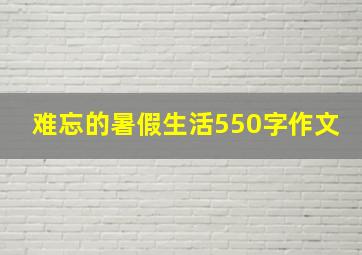 难忘的暑假生活550字作文